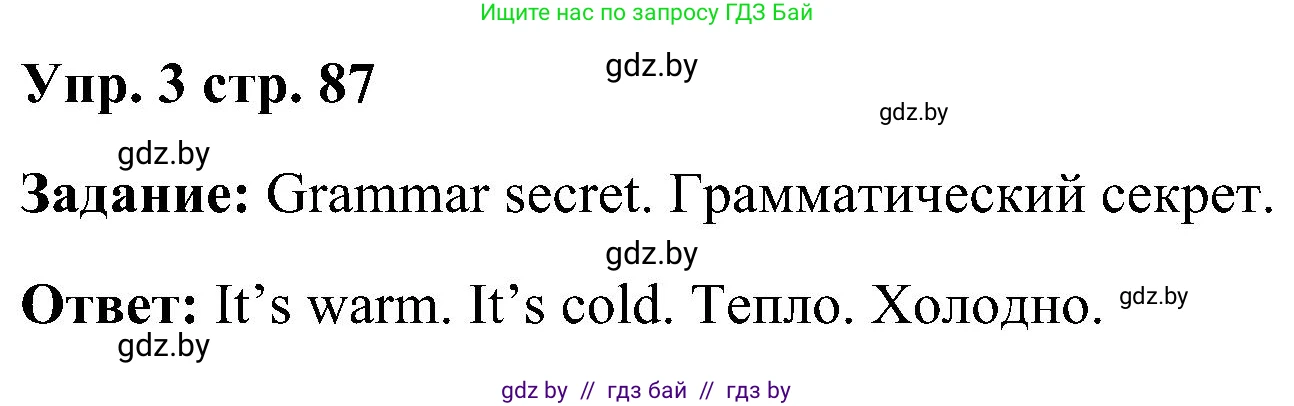 Ищите нас по запросу ГДЗ Бай

Упр. 3 стр. 87

gdz.by

gdz.by

gdz.by

Задание: Grammar secret. Грамматический секрет.

gdz.by

Ответ: It’s warm. It’s cold. Тепло. Холодно.

gdz.by

gdz.by

gdz by // гдз бай // гдз by